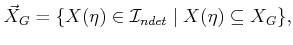 $\vec{X}_G = \{X(\eta) \in \mathcal{I}_{ndet} \mid X(\eta) \subseteq X_G\},$